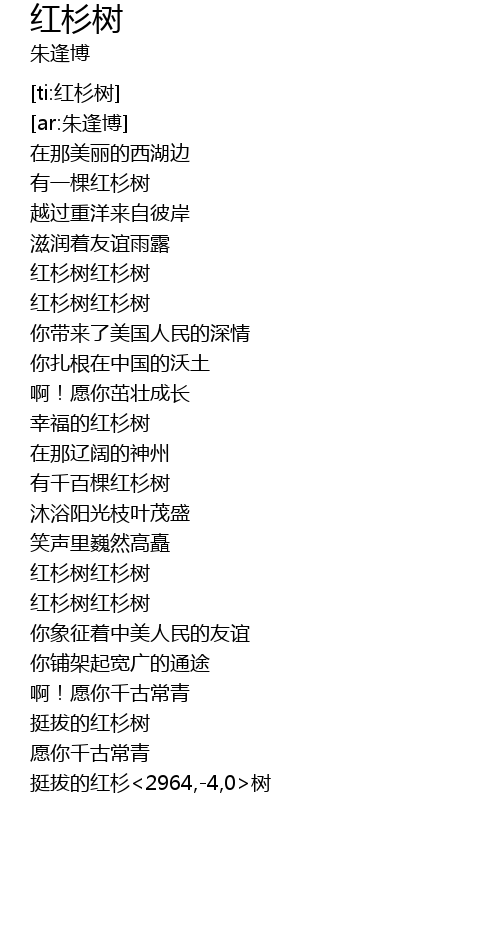 红杉树
朱逢博

[ti:红杉树]
[ar:朱逢博]
在那美丽的西湖边
有一棵红杉树
越过重洋来自彼岸
滋润着友谊雨露
红杉树红杉树
红杉树红杉树
你带来了美国人民的深情
你扎根在中国的沃土
啊！愿你茁壮成长
幸福的红杉树
在那辽阔的神州
有千百棵红杉树
沐浴阳光枝叶茂盛
笑声里巍然高矗
红杉树红杉树
红杉树红杉树
你象征着中美人民的友谊
你铺架起宽广的通途
啊！愿你千古常青
挺拔的红杉树
愿你千古常青
挺拔的红杉<2964,-4,0>树